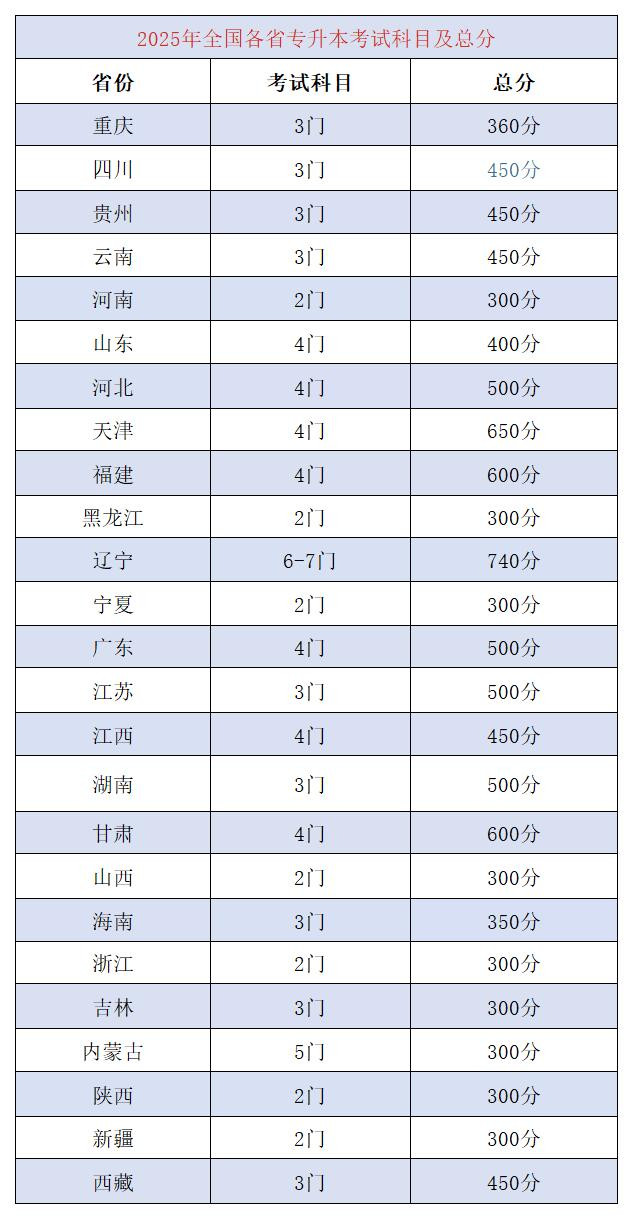 2025年全国各省专升本考试科目及总分

| 省份 | 考试科目 | 总分 |
|---|---|---|
| 重庆 | 3门 | 360分 |
| 四川 | 3门 | 450分 |
| 贵州 | 3门 | 450分 |
| 云南 | 3门 | 450分 |
| 河南 | 2门 | 300分 |
| 山东 | 4门 | 400分 |
| 河北 | 4门 | 500分 |
| 天津 | 4门 | 650分 |
| 福建 | 4门 | 600分 |
| 黑龙江 | 2门 | 300分 |
| 辽宁 | 6-7门 | 740分 |
| 宁夏 | 2门 | 300分 |
| 广东 | 4门 | 500分 |
| 江苏 | 3门 | 500分 |
| 江西 | 4门 | 450分 |
| 湖南 | 3门 | 500分 |
| 甘肃 | 4门 | 600分 |
| 山西 | 2门 | 300分 |
| 海南 | 3门 | 350分 |
| 浙江 | 2门 | 300分 |
| 吉林 | 3门 | 300分 |
| 内蒙古 | 5门 | 300分 |
| 陕西 | 2门 | 300分 |
| 新疆 | 2门 | 300分 |
| 西藏 | 3门 | 450分 |